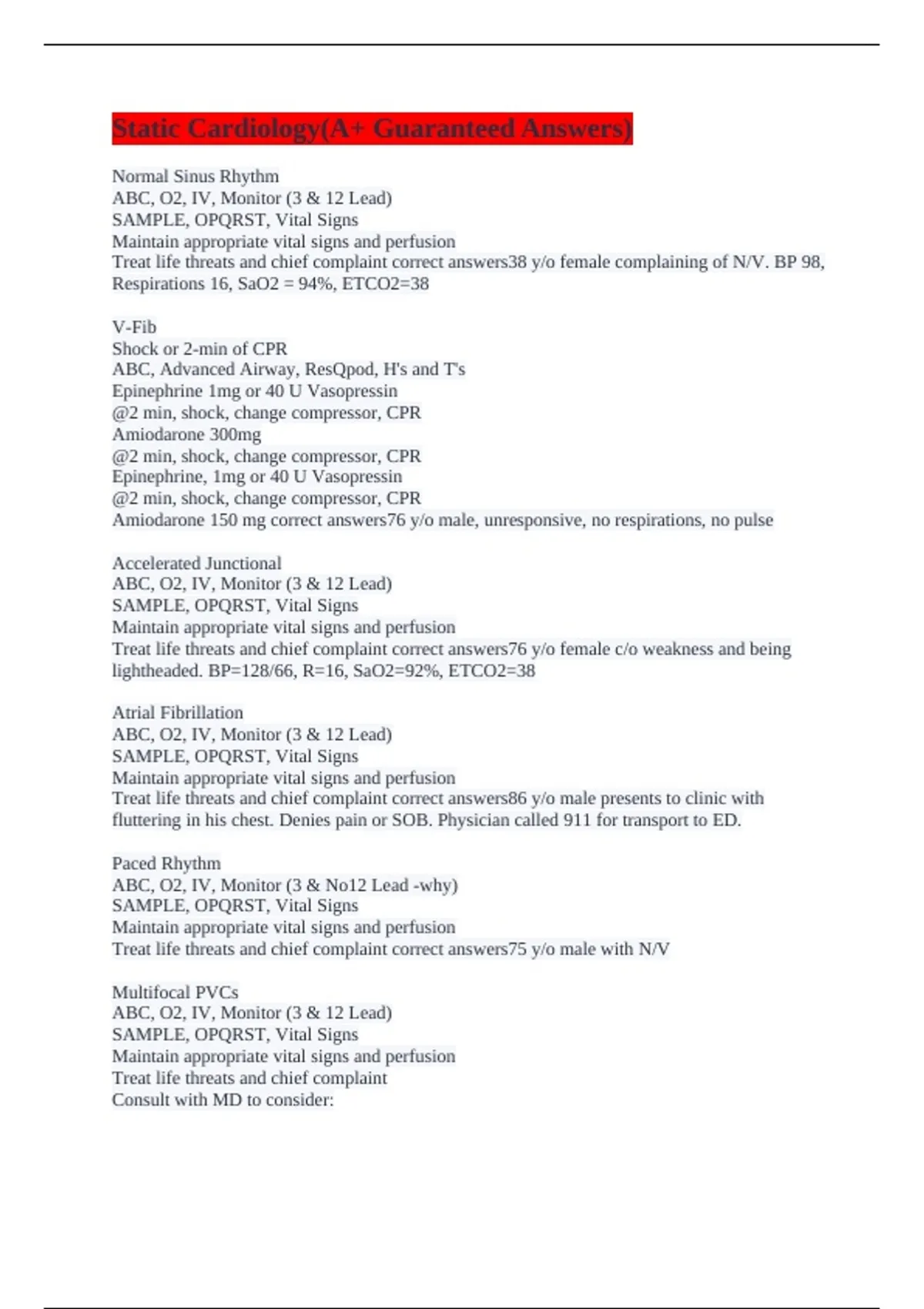 Static Cardiology(A+ Guaranteed Answers)

Normal Sinus Rhythm
ABC, O2, IV, Monitor (3 & 12 Lead)
SAMPLE, OPQRST, Vital Signs
Maintain appropriate vital signs and perfusion
Treat life threats and chief complaint correct answers38 y/o female complaining of N/V. BP 98, Respirations 16, SaO2 = 94%, ETCO2=38

V-Fib
Shock or 2-min of CPR
ABC, Advanced Airway, ResQpod, H's and T's
Epinephrine 1mg or 40 U Vasopressin
@2 min, shock, change compressor, CPR
Amiodarone 300mg
@2 min, shock, change compressor, CPR
Epinephrine, 1mg or 40 U Vasopressin
@2 min, shock, change compressor, CPR
Amiodarone 150 mg correct answers76 y/o male, unresponsive, no respirations, no pulse

Accelerated Junctional
ABC, O2, IV, Monitor (3 & 12 Lead)
SAMPLE, OPQRST, Vital Signs
Maintain appropriate vital signs and perfusion
Treat life threats and chief complaint correct answers76 y/o female c/o weakness and being lightheaded. BP=128/66, R=16, SaO2=92%, ETCO2=38

Atrial Fibrillation
ABC, O2, IV, Monitor (3 & 12 Lead)
SAMPLE, OPQRST, Vital Signs
Maintain appropriate vital signs and perfusion
Treat life threats and chief complaint correct answers86 y/o male presents to clinic with fluttering in his chest. Denies pain or SOB. Physician called 911 for transport to ED.

Paced Rhythm
ABC, O2, IV, Monitor (3 & No12 Lead -why)
SAMPLE, OPQRST, Vital Signs
Maintain appropriate vital signs and perfusion
Treat life threats and chief complaint correct answers75 y/o male with N/V

Multifocal PVCs
ABC, O2, IV, Monitor (3 & 12 Lead)
SAMPLE, OPQRST, Vital Signs
Maintain appropriate vital signs and perfusion
Treat life threats and chief complaint
Consult with MD to consider: